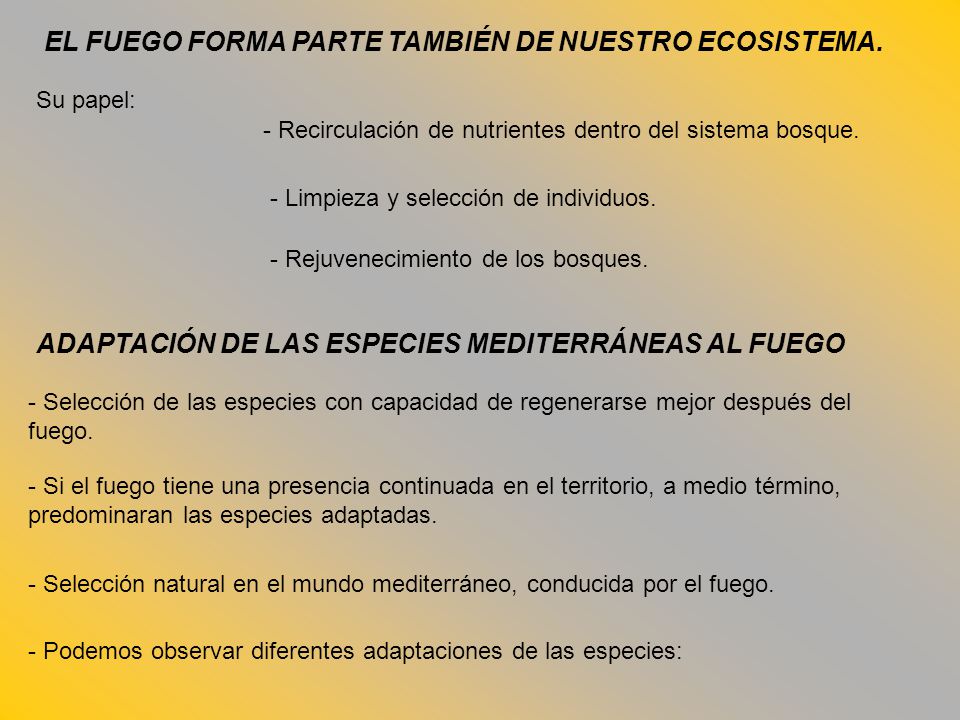 EL FUEGO FORMA PARTE TAMBIÉN DE NUESTRO ECOSISTEMA.

Su papel:

- Recirculación de nutrientes dentro del sistema bosque.

- Limpieza y selección de individuos.

- Rejuvenecimiento de los bosques.

ADAPTACIÓN DE LAS ESPECIES MEDITERRÁNEAS AL FUEGO

- Selección de las especies con capacidad de regenerarse mejor después del fuego.

- Si el fuego tiene una presencia continuada en el territorio, a medio término, predominaran las especies adaptadas.

- Selección natural en el mundo mediterráneo, conducida por el fuego.

- Podemos observar diferentes adaptaciones de las especies: